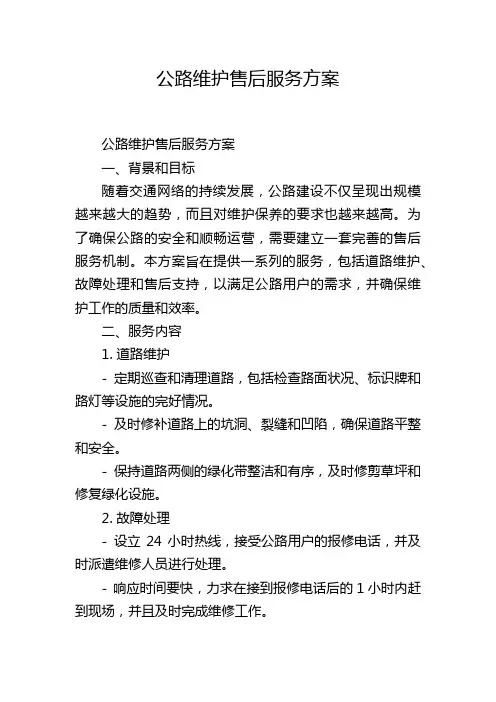 公路维护售后服务方案

公路维护售后服务方案

一、背景和目标

随着交通网络的持续发展，公路建设不仅呈现出规模越来越大的趋势，而且对维护保养的要求也越来越高。为了确保公路的安全和顺畅运营，需要建立一套完善的售后服务机制。本方案旨在提供一系列的服务，包括道路维护、故障处理和售后支持，以满足公路用户的需求，并确保维护工作的质量和效率。

二、服务内容

1. 道路维护

- 定期巡查和清理道路，包括检查路面状况、标识牌和路灯等设施的完好情况。

- 及时修补道路上的坑洞、裂缝和凹陷，确保道路平整和安全。

- 保持道路两侧的绿化带整洁和有序，及时修剪草坪和修复绿化设施。

2. 故障处理

- 设立 24 小时热线，接受公路用户的报修电话，并及时派遣维修人员进行处理。

- 响应时间要快，力求在接到报修电话后的 1 小时内赶到现场，并且及时完成维修工作。